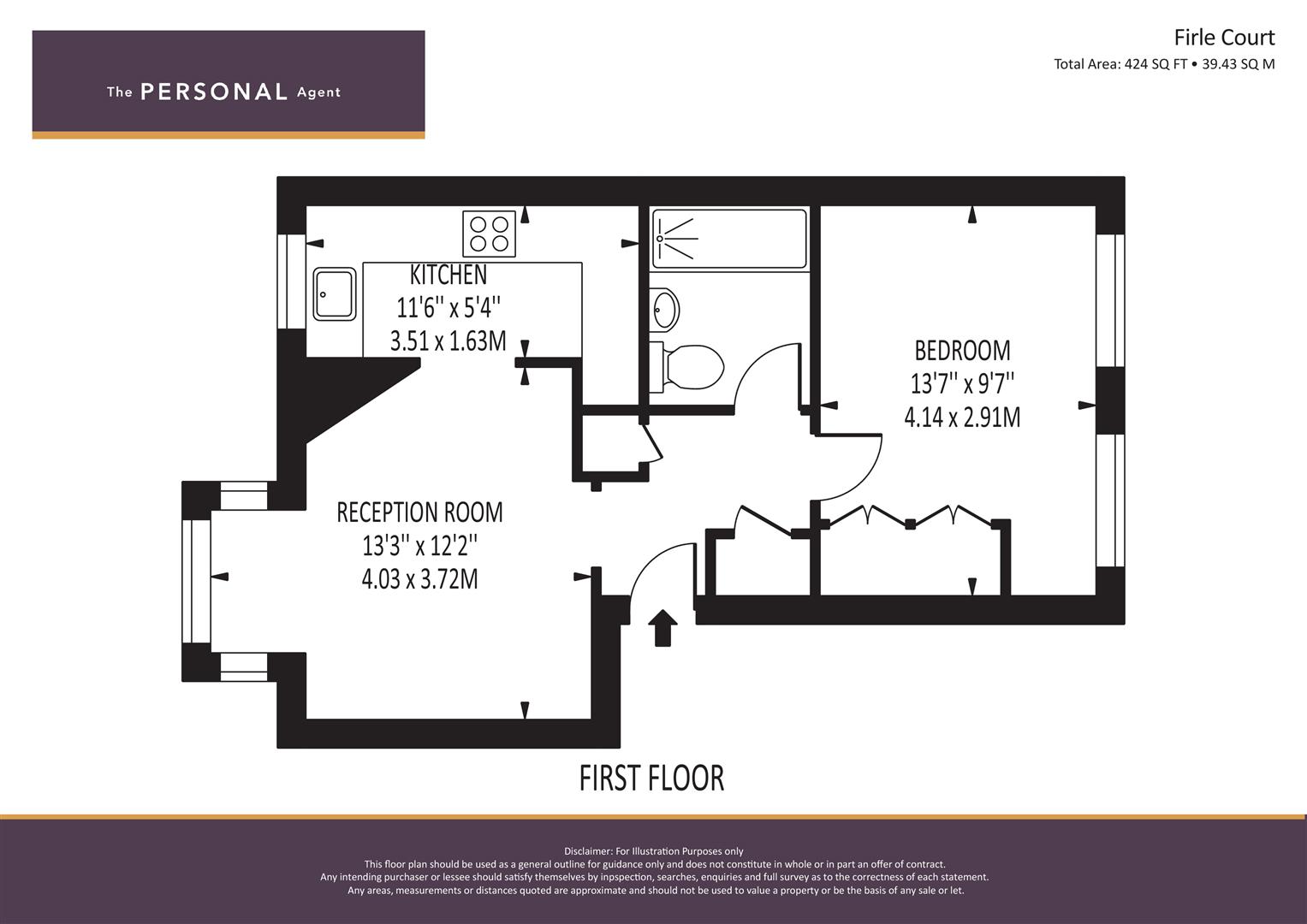 The PERSONAL Agent

Firle Court
Total Area: 424 SQ FT • 39.43 SQ M

KITCHEN
11'6'' x 5'4''
3.51 x 1.63M

BEDROOM
13'7'' x 9'7''
4.14 x 2.91M

RECEPTION ROOM
13'3'' x 12'2''
4.03 x 3.72M

FIRST FLOOR

Disclaimer: For Illustration Purposes only
This floor plan should be used as a general outline for guidance only and does not constitute in whole or in part an offer of contract.
Any intending purchaser or lessee should satisfy themselves by inpspection, searches, enquiries and full survey as to the correctness of each statement.
Any areas, measurements or distances quoted are approximate and should not be used to value a property or be the basis of any sale or let.